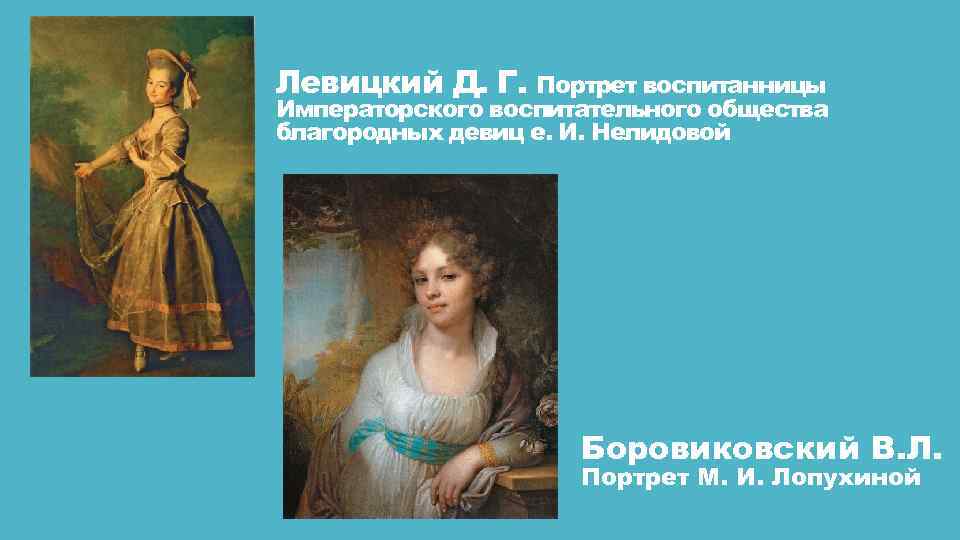 Левицкий Д. Г. Портрет воспитанницы Императорского воспитательного общества благородных девиц е. И. Нелидовой

Боровиковский В.Л.
Портрет М. И. Лопухиной